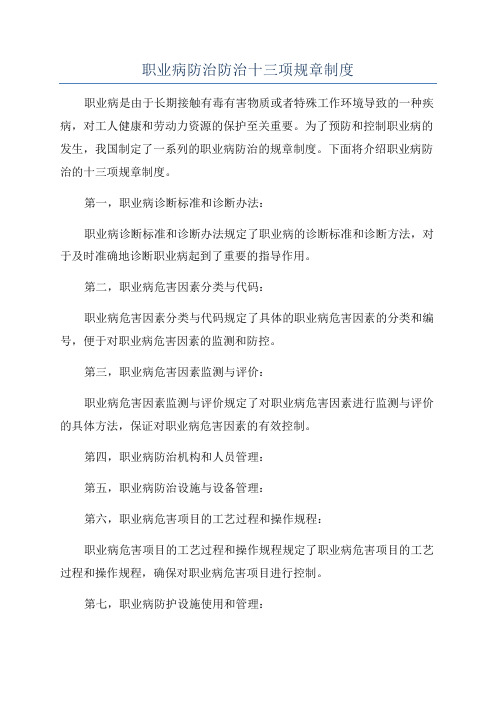 职业病防治防治十三项规章制度

职业病是由于长期接触有毒有害物质或者特殊工作环境导致的一种疾病，对工人健康和劳动力资源的保护至关重要。为了预防和控制职业病的发生，我国制定了一系列的职业病防治的规章制度。下面将介绍职业病防治的十三项规章制度。

第一，职业病诊断标准和诊断办法：

职业病诊断标准和诊断办法规定了职业病的诊断标准和诊断方法，对于及时准确地诊断职业病起到了重要的指导作用。

第二，职业病危害因素分类与代码：

职业病危害因素分类与代码规定了具体的职业病危害因素的分类和编号，便于对职业病危害因素的监测和防控。

第三，职业病危害因素监测与评价：

职业病危害因素监测与评价规定了对职业病危害因素进行监测与评价的具体方法，保证对职业病危害因素的有效控制。

第四，职业病防治机构和人员管理：

第五，职业病防治设施与设备管理：

第六，职业病危害项目的工艺过程和操作规程：

职业病危害项目的工艺过程和操作规程规定了职业病危害项目的工艺过程和操作规程，确保对职业病危害项目进行控制。

第七，职业病防护设施使用和管理：